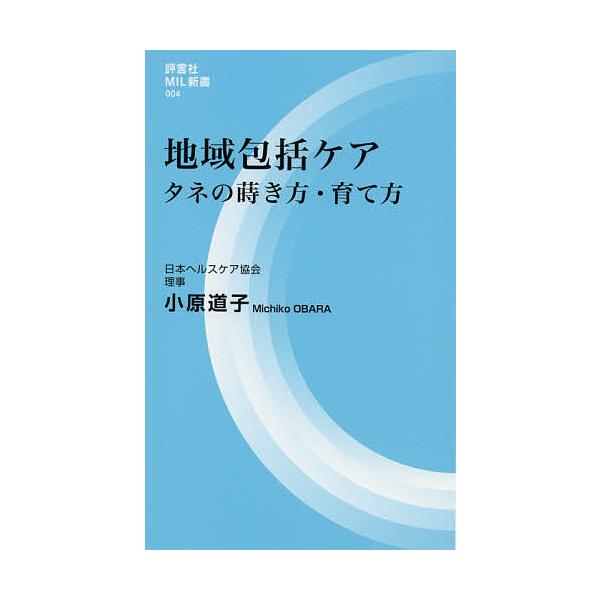 評言社
MIL新書
004

地域包括ケア
タネの蒔き方・育て方

日本ヘルスケア協会
理事
小原道子 Michiko OBARA